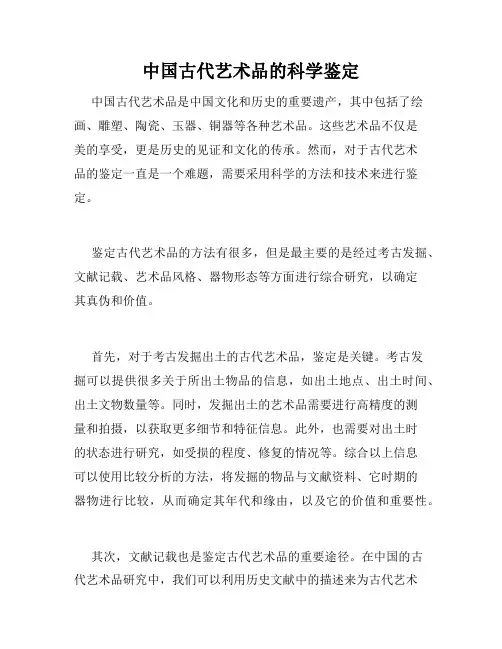 中国古代艺术品的科学鉴定

中国古代艺术品是中国文化和历史的重要遗产，其中包括了绘画、雕塑、陶瓷、玉器、铜器等各种艺术品。这些艺术品不仅是美的享受，更是历史的见证和文化的传承。然而，对于古代艺术品的鉴定一直是一个难题，需要采用科学的方法和技术来进行鉴定。

鉴定古代艺术品的方法有很多，但是最主要的是经过考古发掘、文献记载、艺术品风格、器物形态等方面进行综合研究，以确定其真伪和价值。

首先，对于考古发掘出土的古代艺术品，鉴定是关键。考古发掘可以提供很多关于所出土物品的信息，如出土地点、出土时间、出土文物数量等。同时，发掘出土的艺术品需要进行高精度的测量和拍摄，以获取更多细节和特征信息。此外，也需要对出土时的状态进行研究，如受损的程度、修复的情况等。综合以上信息可以使用比较分析的方法，将发掘的物品与文献资料、它时期的器物进行比较，从而确定其年代和缘由，以及它的价值和重要性。

其次，文献记载也是鉴定古代艺术品的重要途径。在中国的古代艺术品研究中，我们可以利用历史文献中的描述来为古代艺术